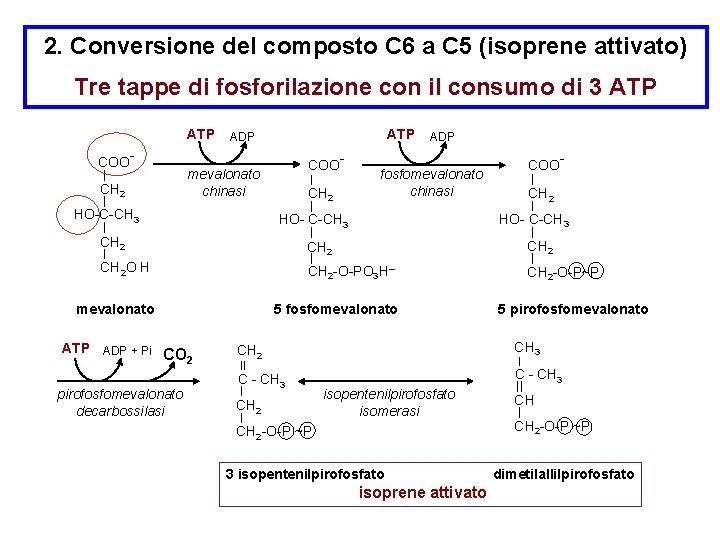 2. Conversione del composto C6 a C5 (isoprene attivato)

Tre tappe di fosforilazione con il consumo di 3 ATP

ATP ADP

mevalonato chinasi

ATP ADP

fosfomevalonato chinasi

$COO^-$
$CH_2$
$HO-C-CH_3$
$CH_2$
$CH_2OH$

$COO^-$
$CH_2$
$HO-C-CH_3$
$CH_2$
$CH_2-O-PO_3H^-$

$COO^-$
$CH_2$
$HO-C-CH_3$
$CH_2$
$CH_2-O-P-P$

mevalonato

5 fosfomevalonato

5 pirofosfomevalonato

ATP ADP + Pi $CO_2$

pirofosfomevalonato decarbossilasi

$CH_2$
$C-CH_3$
$CH_2$
$CH_2-O-P-P$

isopentenilpirofosfato isomerasi

$CH_3$
$C-CH_3$
$CH$
$CH_2-O-P-P$

3 isopentenilpirofosfato

dimetilallilpirofosfato

isoprene attivato